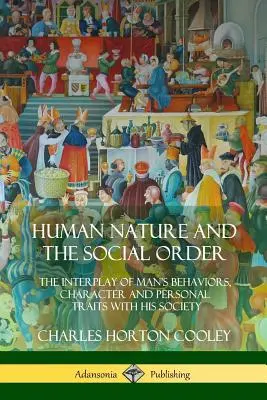 HUMAN NATURE AND THE SOCIAL ORDER

THE INTERPLAY OF MAN'S BEHAVIORS, CHARACTER AND PERSONAL TRAITS WITH HIS SOCIETY

CHARLES HORTON COOLEY

Adansonia Publishing